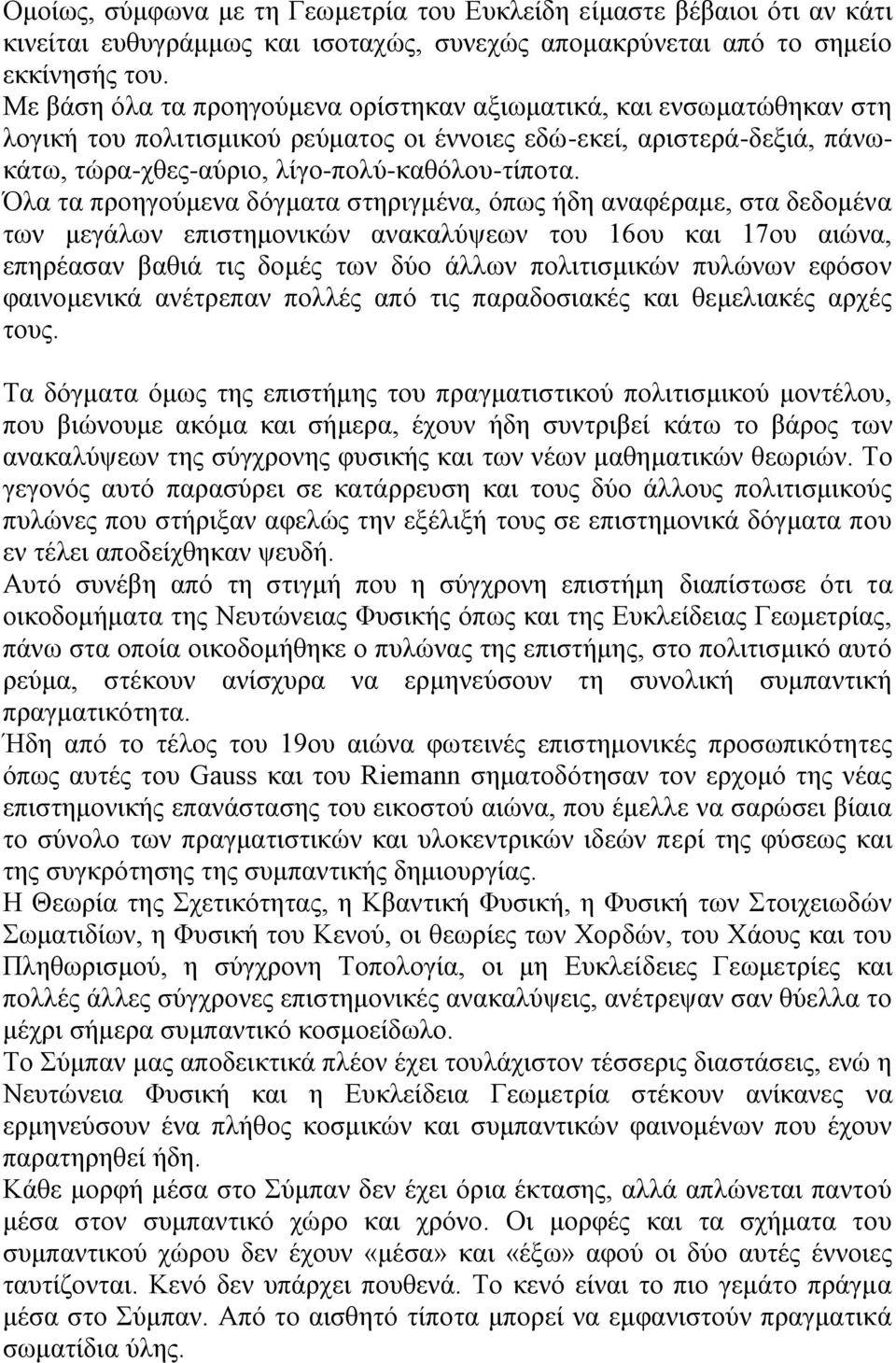 Ομοίως, σύμφωνα με τη Γεωμετρία του Ευκλείδη είμαστε βέβαιοι ότι αν κάτι κινείται ευθυγράμμως και ισοταχώς, συνεχώς απομακρύνεται από το σημείο εκκίνησής του.
Με βάση όλα τα προηγούμενα ορίστηκαν αξιωματικά, και ενσωματώθηκαν στη λογική του πολιτισμικού ρεύματος οι έννοιες εδώ-εκεί, αριστερά-δεξιά, πάνω-κάτω, τώρα-χθες-αύριο, λίγο-πολύ-καθόλου-τίποτα.
Όλα τα προηγούμενα δόγματα στηριγμένα, όπως ήδη αναφέραμε, στα δεδομένα των μεγάλων επιστημονικών ανακαλύψεων του 16ου και 17ου αιώνα, επηρέασαν βαθιά τις δομές των δύο άλλων πολιτισμικών πυλώνων εφόσον φαινομενικά ανέτρεπαν πολλές από τις παραδοσιακές και θεμελιακές αρχές τους.

Τα δόγματα όμως της επιστήμης του πραγματιστικού πολιτισμικού μοντέλου, που βιώνουμε ακόμα και σήμερα, έχουν ήδη συντριβεί κάτω το βάρος των ανακαλύψεων της σύγχρονης φυσικής και των νέων μαθηματικών θεωριών. Το γεγονός αυτό παρασύρει σε κατάρρευση και τους δύο άλλους πολιτισμικούς πυλώνες που στήριξαν αφελώς την εξέλιξή τους σε επιστημονικά δόγματα που εν τέλει αποδείχθηκαν ψευδή.
Αυτό συνέβη από τη στιγμή που η σύγχρονη επιστήμη διαπίστωσε ότι τα οικοδομήματα της Νευτώνειας Φυσικής όπως και της Ευκλείδειας Γεωμετρίας, πάνω στα οποία οικοδομήθηκε ο πυλώνας της επιστήμης, στο πολιτισμικό αυτό ρεύμα, στέκουν ανίσχυρα να ερμηνεύσουν τη συνολική συμπαντική πραγματικότητα.
Ήδη από το τέλος του 19ου αιώνα φωτεινές επιστημονικές προσωπικότητες όπως αυτές του Gauss και του Riemann σηματοδότησαν τον ερχομό της νέας επιστημονικής επανάστασης του εικοστού αιώνα, που έμελλε να σαρώσει βίαια το σύνολο των πραγματιστικών και υλοκεντρικών ιδεών περί της φύσεως και της συγκρότησης της συμπαντικής δημιουργίας.
Η Θεωρία της Σχετικότητας, η Κβαντική Φυσική, η Φυσική των Στοιχειωδών Σωματιδίων, η Φυσική του Κενού, οι θεωρίες των Χορδών, του Χάους και του Πληθωρισμού, η σύγχρονη Τοπολογία, οι μη Ευκλείδειες Γεωμετρίες και πολλές άλλες σύγχρονες επιστημονικές ανακαλύψεις, ανέτρεψαν σαν θύελλα το μέχρι σήμερα συμπαντικό κοσμοείδωλο.
Το Σύμπαν μας αποδεικτικά πλέον έχει τουλάχιστον τέσσερις διαστάσεις, ενώ η Νευτώνεια Φυσική και η Ευκλείδεια Γεωμετρία στέκουν ανίκανες να ερμηνεύσουν ένα πλήθος κοσμικών και συμπαντικών φαινομένων που έχουν παρατηρηθεί ήδη.
Κάθε μορφή μέσα στο Σύμπαν δεν έχει όρια έκτασης, αλλά απλώνεται παντού μέσα στον συμπαντικό χώρο και χρόνο. Οι μορφές και τα σχήματα του συμπαντικού χώρου δεν έχουν «μέσα» και «έξω» αφού οι δύο αυτές έννοιες ταυτίζονται. Κενό δεν υπάρχει πουθενά. Το κενό είναι το πιο γεμάτο πράγμα μέσα στο Σύμπαν. Από το αισθητό τίποτα μπορεί να εμφανιστούν πραγματικά σωματίδια ύλης.